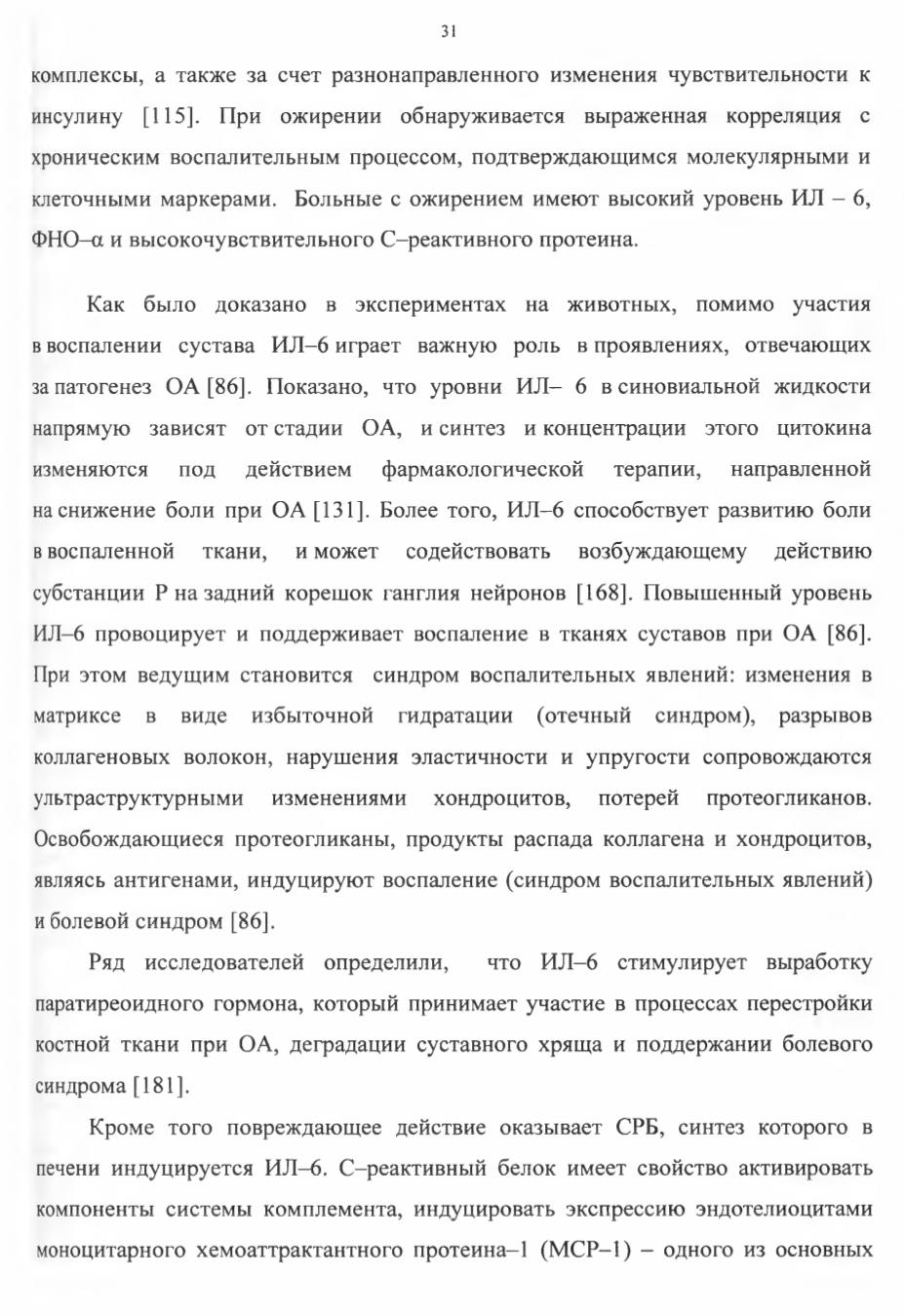 31

комплексы, а также за счет разнонаправленного изменения чувствительности к инсулину [115]. При ожирении обнаруживается выраженная корреляция с хроническим воспалительным процессом, подтверждающимся молекулярными и клеточными маркерами. Больные с ожирением имеют высокий уровень ИЛ – 6, ФНО–α и высокочувствительного С–реактивного протеина.

Как было доказано в экспериментах на животных, помимо участия в воспалении сустава ИЛ–6 играет важную роль в проявлениях, отвечающих за патогенез ОА [86]. Показано, что уровни ИЛ– 6 в синовиальной жидкости напрямую зависят от стадии ОА, и синтез и концентрации этого цитокина изменяются под действием фармакологической терапии, направленной на снижение боли при ОА [131]. Более того, ИЛ–6 способствует развитию боли в воспаленной ткани, и может содействовать возбуждающему действию субстанции Р на задний корешок ганглия нейронов [168]. Повышенный уровень ИЛ–6 провоцирует и поддерживает воспаление в тканях суставов при ОА [86]. При этом ведущим становится синдром воспалительных явлений: изменения в матриксе в виде избыточной гидратации (отечный синдром), разрывов коллагеновых волокон, нарушения эластичности и упругости сопровождаются ультраструктурными изменениями хондроцитов, потерей протеогликанов. Освобождающиеся протеогликаны, продукты распада коллагена и хондроцитов, являясь антигенами, индуцируют воспаление (синдром воспалительных явлений) и болевой синдром [86].

Ряд исследователей определили, что ИЛ–6 стимулирует выработку паратиреоидного гормона, который принимает участие в процессах перестройки костной ткани при ОА, деградации суставного хряща и поддержании болевого синдрома [181].

Кроме того повреждающее действие оказывает СРБ, синтез которого в печени индуцируется ИЛ–6. С–реактивный белок имеет свойство активировать компоненты системы комплемента, индуцировать экспрессию эндотелиоцитами моноцитарного хемоаттрактантного протеина–1 (МСР–1) – одного из основных